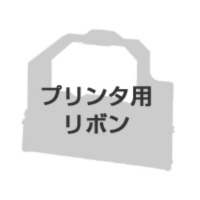 プリンタ用
リボン